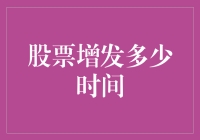 股票增发多少时间